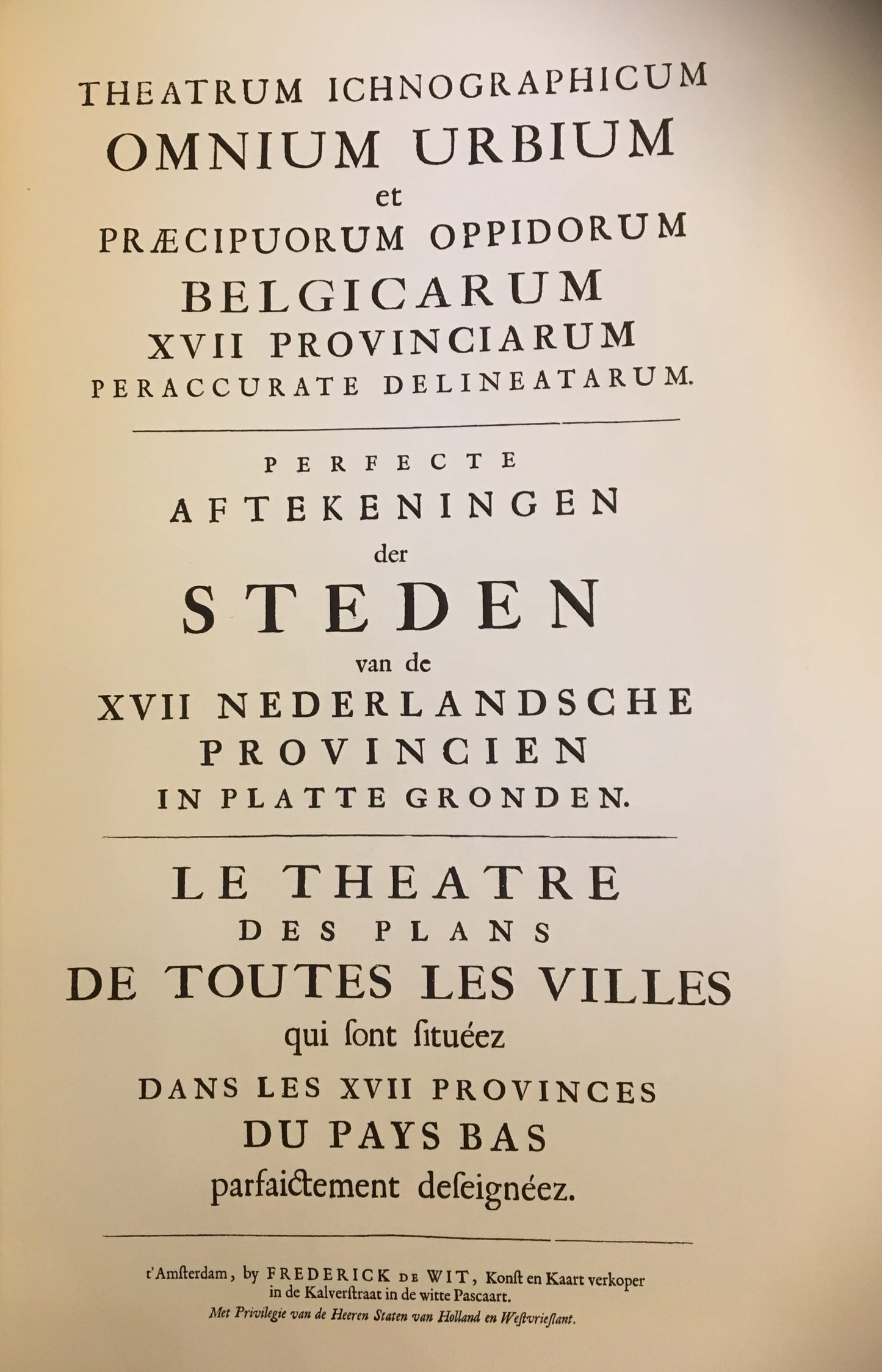 THEATRUM ICHNOGRAPHICUM
OMNIUM URBIUM
et
PRÆCIPUORUM OPPIDORUM
BELGICARUM
XVII PROVINCIARUM
PERACCURATE DELINEATARUM.

PERFECTE
AFTEKENINGEN
der
STEDEN
van de
XVII NEDERLANDSCHE
PROVINCIEN
IN PLATTE GRONDEN.

LE THEATRE
DES PLANS
DE TOUTES LES VILLES
qui ſont ſituéez
DANS LES XVII PROVINCES
DU PAYS BAS
parfaictement deſeignéez.

t'Amſterdam, by FREDERICK DE WIT, Konſt en Kaart verkoper in de Kalverſtraat in de witte Pascaart.
Met Privilegie van de Heeren Staten van Holland en Weſtvrieſlant.